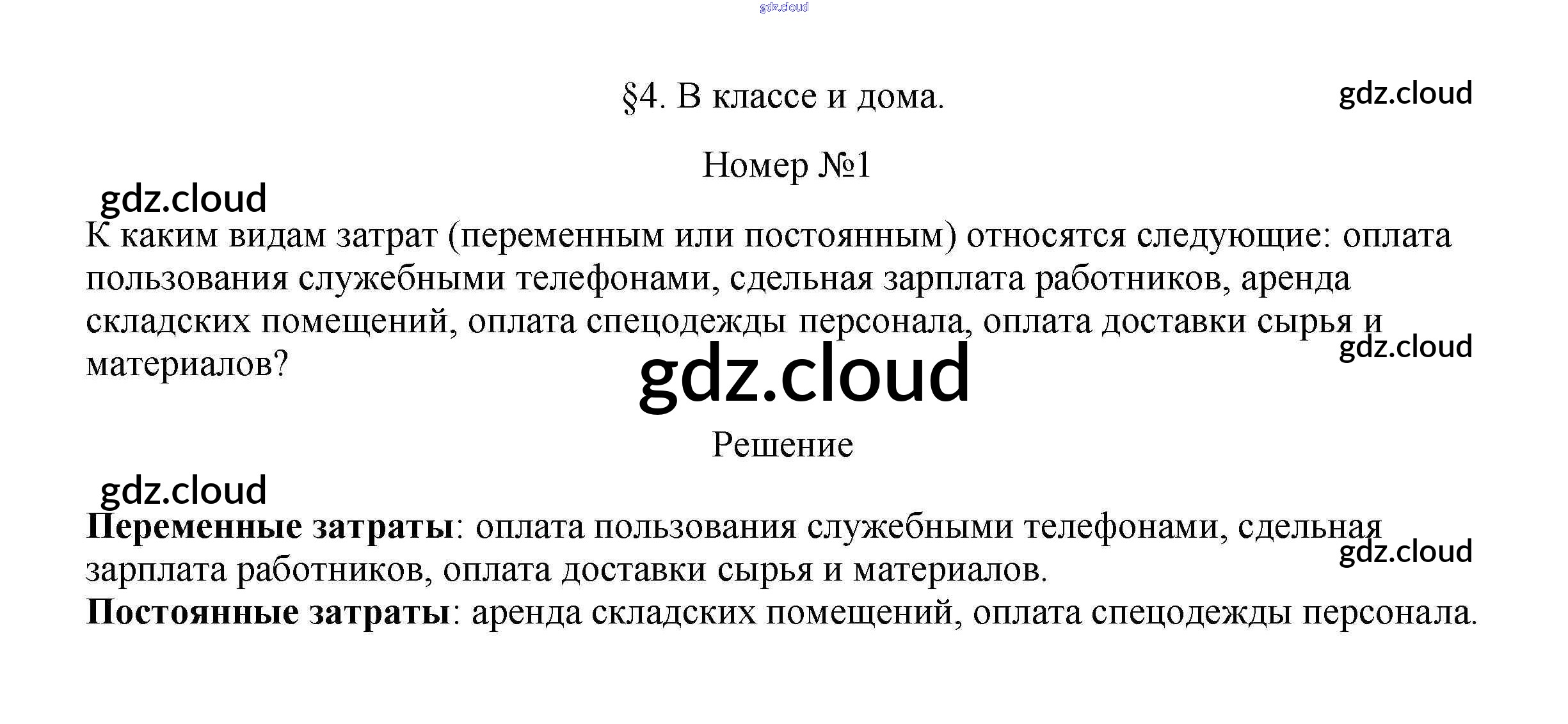 §4. В классе и дома.

Номер №1

К каким видам затрат (переменным или постоянным) относятся следующие: оплата пользования служебными телефонами, сдельная зарплата работников, аренда складских помещений, оплата спецодежды персонала, оплата доставки сырья и материалов?

Решение

Переменные затраты: оплата пользования служебными телефонами, сдельная зарплата работников, оплата доставки сырья и материалов.
Постоянные затраты: аренда складских помещений, оплата спецодежды персонала.

gdz.cloud